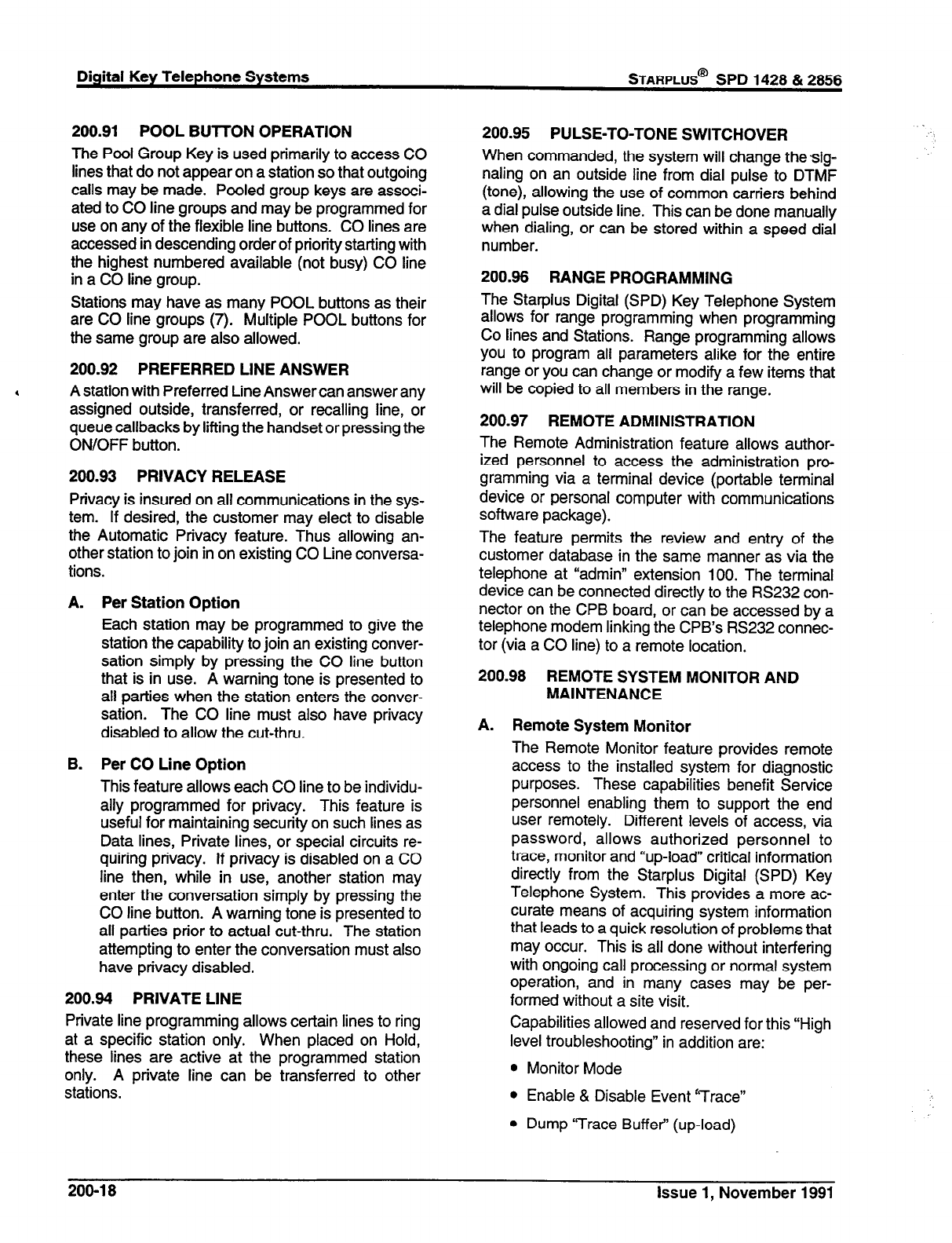 Digital Key Telephone Systems

STARPLUS® SPD 1428 & 2856

200.91 POOL BUTTON OPERATION

The Pool Group Key is used primarily to access CO lines that do not appear on a station so that outgoing calls may be made. Pooled group keys are associated to CO line groups and may be programmed for use on any of the flexible line buttons. CO lines are accessed in descending order of priority starting with the highest numbered available (not busy) CO line in a CO line group.

Stations may have as many POOL buttons as their are CO line groups (7). Multiple POOL buttons for the same group are also allowed.

200.92 PREFERRED LINE ANSWER

A station with Preferred Line Answer can answer any assigned outside, transferred, or recalling line, or queue callbacks by lifting the handset or pressing the ON/OFF button.

200.93 PRIVACY RELEASE

Privacy is insured on all communications in the system. If desired, the customer may elect to disable the Automatic Privacy feature. Thus allowing another station to join in on existing CO Line conversations.

A. Per Station Option

Each station may be programmed to give the station the capability to join an existing conversation simply by pressing the CO line button that is in use. A warning tone is presented to all parties when the station enters the conversation. The CO line must also have privacy disabled to allow the cut-thru.

B. Per CO Line Option

This feature allows each CO line to be individually programmed for privacy. This feature is useful for maintaining security on such lines as Data lines, Private lines, or special circuits requiring privacy. If privacy is disabled on a CO line then, while in use, another station may enter the conversation simply by pressing the CO line button. A warning tone is presented to all parties prior to actual cut-thru. The station attempting to enter the conversation must also have privacy disabled.

200.94 PRIVATE LINE

Private line programming allows certain lines to ring at a specific station only. When placed on Hold, these lines are active at the programmed station only. A private line can be transferred to other stations.

200.95 PULSE-TO-TONE SWITCHOVER

When commanded, the system will change the signaling on an outside line from dial pulse to DTMF (tone), allowing the use of common carriers behind a dial pulse outside line. This can be done manually when dialing, or can be stored within a speed dial number.

200.96 RANGE PROGRAMMING

The Starplus Digital (SPD) Key Telephone System allows for range programming when programming Co lines and Stations. Range programming allows you to program all parameters alike for the entire range or you can change or modify a few items that will be copied to all members in the range.

200.97 REMOTE ADMINISTRATION

The Remote Administration feature allows authorized personnel to access the administration programming via a terminal device (portable terminal device or personal computer with communications software package).

The feature permits the review and entry of the customer database in the same manner as via the telephone at "admin" extension 100. The terminal device can be connected directly to the RS232 connector on the CPB board, or can be accessed by a telephone modem linking the CPB's RS232 connector (via a CO line) to a remote location.

200.98 REMOTE SYSTEM MONITOR AND MAINTENANCE

A. Remote System Monitor

The Remote Monitor feature provides remote access to the installed system for diagnostic purposes. These capabilities benefit Service personnel enabling them to support the end user remotely. Different levels of access, via password, allows authorized personnel to trace, monitor and "up-load" critical information directly from the Starplus Digital (SPD) Key Telephone System. This provides a more accurate means of acquiring system information that leads to a quick resolution of problems that may occur. This is all done without interfering with ongoing call processing or normal system operation, and in many cases may be performed without a site visit.

Capabilities allowed and reserved for this "High level troubleshooting" in addition are:

• Monitor Mode

• Enable & Disable Event "Trace"

• Dump "Trace Buffer" (up-load)

200-18

Issue 1, November 1991